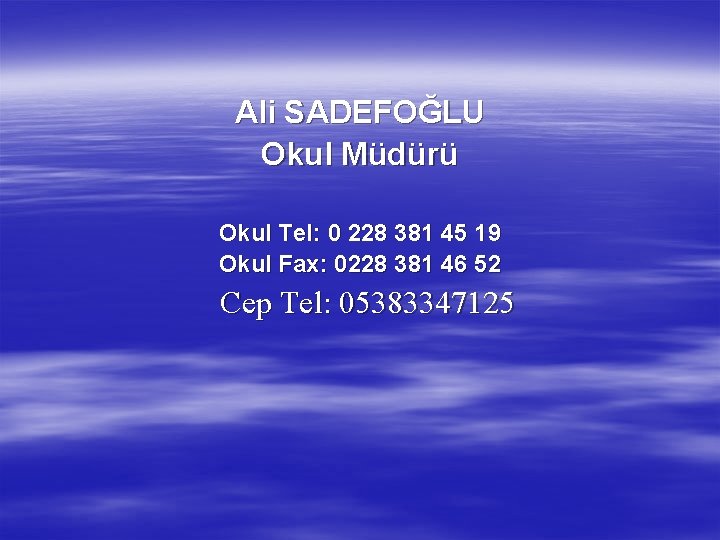 Ali SADEFOĞLU
Okul Müdürü

Okul Tel: 0 228 381 45 19
Okul Fax: 0228 381 46 52
Cep Tel: 05383347125